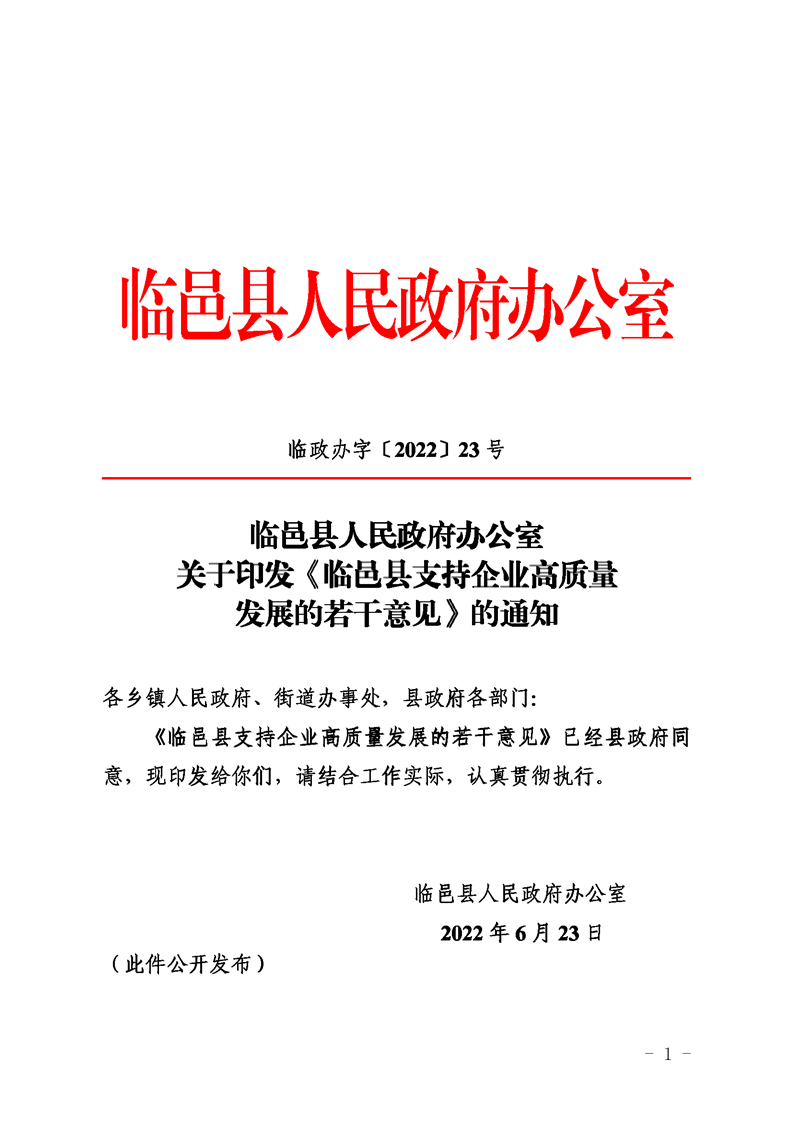 临邑县人民政府办公室

临政办字〔2022〕23号

临邑县人民政府办公室
关于印发《临邑县支持企业高质量
发展的若干意见》的通知

各乡镇人民政府、街道办事处，县政府各部门：

《临邑县支持企业高质量发展的若干意见》已经县政府同意，现印发给你们，请结合工作实际，认真贯彻执行。

临邑县人民政府办公室

2022年6月23日

（此件公开发布）

- 1 -